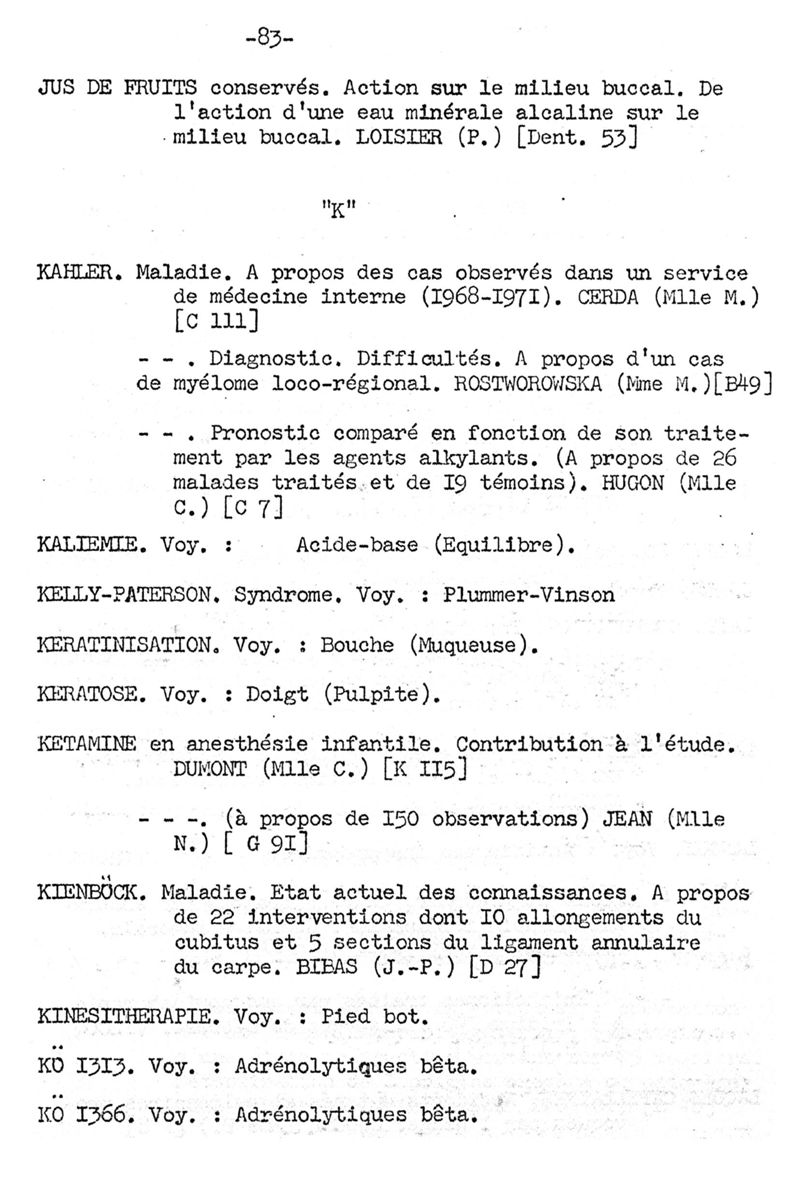 -83-

JUS DE FRUITS conservés. Action sur le milieu buccal. De l'action d'une eau minérale alcaline sur le milieu buccal. LOISIER (P.) [Dent. 53]

"K"

KAHLER. Maladie. A propos des cas observés dans un service de médecine interne (I968-I97I). CERDA (Mlle M.) [C 111]

- - . Diagnostic. Difficultés. A propos d'un cas de myélome loco-régional. ROSTWOROWSKA (Mme M.)[B49]

- - . Pronostic comparé en fonction de son traitement par les agents alkylants. (A propos de 26 malades traités et de I9 témoins). HUGON (Mlle C.) [C 7]

KALIEMIE. Voy. : Acide-base (Equilibre).

KELLY-PATERSON. Syndrome. Voy. : Plummer-Vinson

KERATINISATION. Voy. : Bouche (Muqueuse).

KERATOSE. Voy. : Doigt (Pulpite).

KETAMINE en anesthésie infantile. Contribution à l'étude. DUMONT (Mlle C.) [K II5]

- - -. (à propos de I50 observations) JEAN (Mlle N.) [ G 9I]

KIENBÖCK. Maladie. Etat actuel des connaissances. A propos de 22 interventions dont IO allongements du cubitus et 5 sections du ligament annulaire du carpe. BIBAS (J.-P.) [D 27]

KINESITHERAPIE. Voy. : Pied bot.

KÖ I3I3. Voy. : Adrénolytiques bêta.

KÖ I366. Voy. : Adrénolytiques bêta.